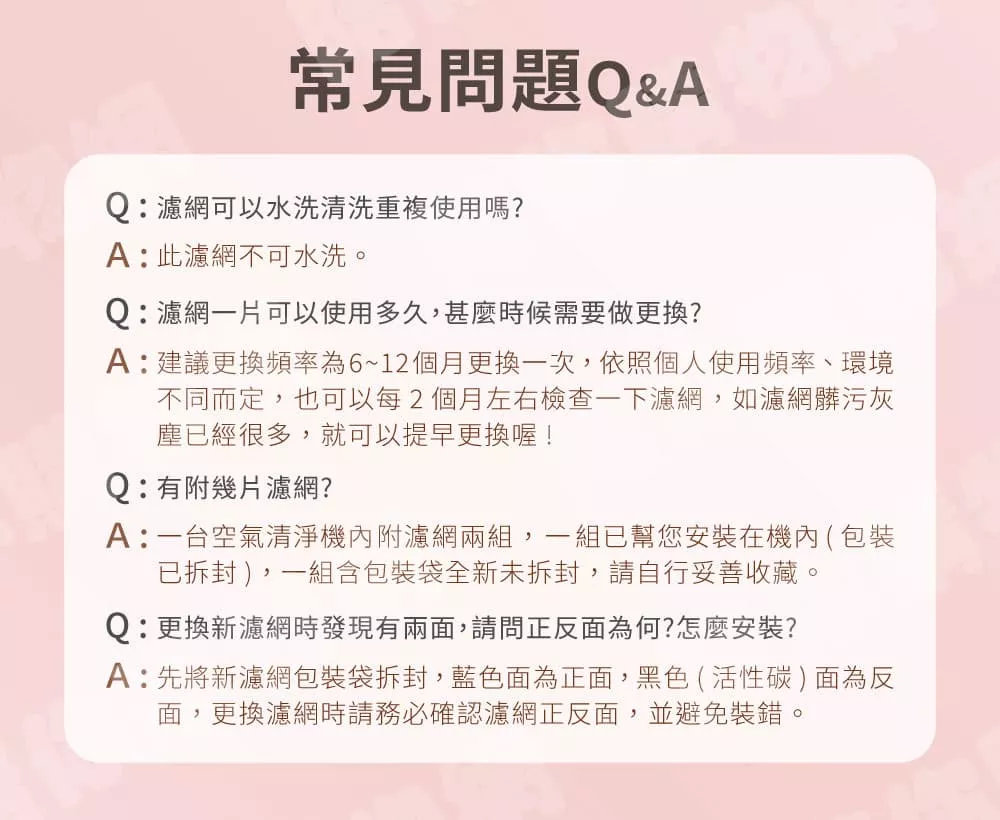 常見問題Q&A

Q：濾網可以水洗清洗重複使用嗎?
A：此濾網不可水洗。

Q：濾網一片可以使用多久,甚麼時候需要做更換?
A：建議更換頻率為6~12個月更換一次，依照個人使用頻率、環境不同而定，也可以每 2 個月左右檢查一下濾網，如濾網髒污灰塵已經很多，就可以提早更換喔！

Q：有附幾片濾網?
A：一台空氣清淨機內附濾網兩組，一組已幫您安裝在機內 ( 包裝已拆封 )，一組含包裝袋全新未拆封，請自行妥善收藏。

Q：更換新濾網時發現有兩面,請問正反面為何?怎麼安裝?
A：先將新濾網包裝袋拆封，藍色面為正面，黑色 ( 活性碳 ) 面為反面，更換濾網時請務必確認濾網正反面，並避免裝錯。